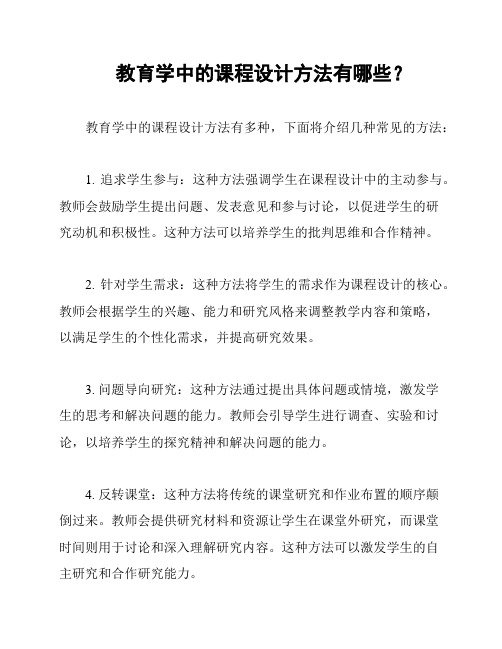 教育学中的课程设计方法有哪些？

教育学中的课程设计方法有多种，下面将介绍几种常见的方法：

1. 追求学生参与：这种方法强调学生在课程设计中的主动参与。教师会鼓励学生提出问题、发表意见和参与讨论，以促进学生的研究动机和积极性。这种方法可以培养学生的批判思维和合作精神。

2. 针对学生需求：这种方法将学生的需求作为课程设计的核心。教师会根据学生的兴趣、能力和研究风格来调整教学内容和策略，以满足学生的个性化需求，并提高研究效果。

3. 问题导向研究：这种方法通过提出具体问题或情境，激发学生的思考和解决问题的能力。教师会引导学生进行调查、实验和讨论，以培养学生的探究精神和解决问题的能力。

4. 反转课堂：这种方法将传统的课堂研究和作业布置的顺序颠倒过来。教师会提供研究材料和资源让学生在课堂外研究，而课堂时间则用于讨论和深入理解研究内容。这种方法可以激发学生的自主研究和合作研究能力。